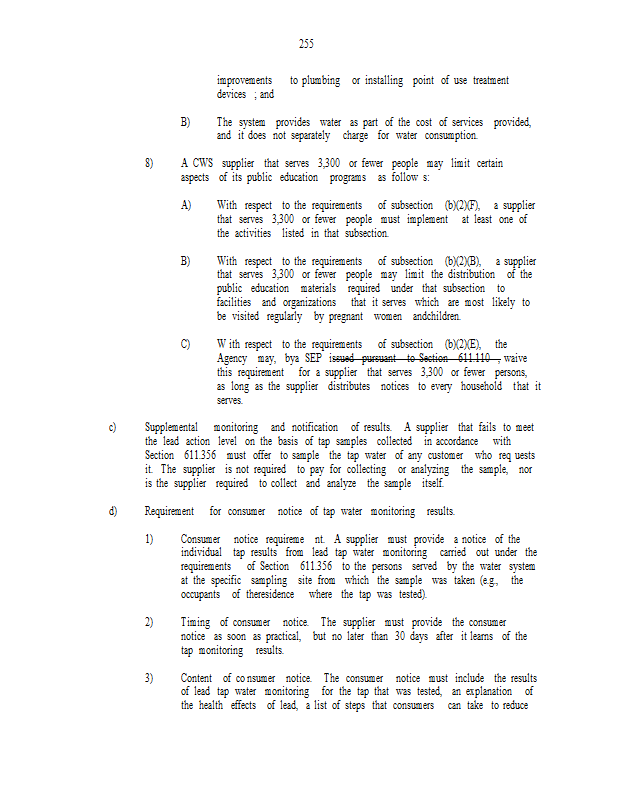 255

improvements to plumbing or installing point of use treatment devices ; and

B) The system provides water as part of the cost of services provided, and it does not separately charge for water consumption.

8) A CWS supplier that serves 3,300 or fewer people may limit certain aspects of its public education programs as follow s:

A) With respect to the requirements of subsection (b)(2)(F), a supplier that serves 3,300 or fewer people must implement at least one of the activities listed in that subsection.

B) With respect to the requirements of subsection (b)(2)(B), a supplier that serves 3,300 or fewer people may limit the distribution of the public education materials required under that subsection to facilities and organizations that it serves which are most likely to be visited regularly by pregnant women andchildren.

C) W ith respect to the requirements of subsection (b)(2)(E), the Agency may, bya SEP issued pursuant to Section 611.110 , waive this requirement for a supplier that serves 3,300 or fewer persons, as long as the supplier distributes notices to every household that it serves.

c) Supplemental monitoring and notification of results. A supplier that fails to meet the lead action level on the basis of tap samples collected in accordance with Section 611.356 must offer to sample the tap water of any customer who req uests it. The supplier is not required to pay for collecting or analyzing the sample, nor is the supplier required to collect and analyze the sample itself.

d) Requirement for consumer notice of tap water monitoring results.

1) Consumer notice requireme nt. A supplier must provide a notice of the individual tap results from lead tap water monitoring carried out under the requirements of Section 611.356 to the persons served by the water system at the specific sampling site from which the sample was taken (e.g., the occupants of theresidence where the tap was tested).

2) Timing of consumer notice. The supplier must provide the consumer notice as soon as practical, but no later than 30 days after it learns of the tap monitoring results.

3) Content of co nsumer notice. The consumer notice must include the results of lead tap water monitoring for the tap that was tested, an explanation of the health effects of lead, a list of steps that consumers can take to reduce